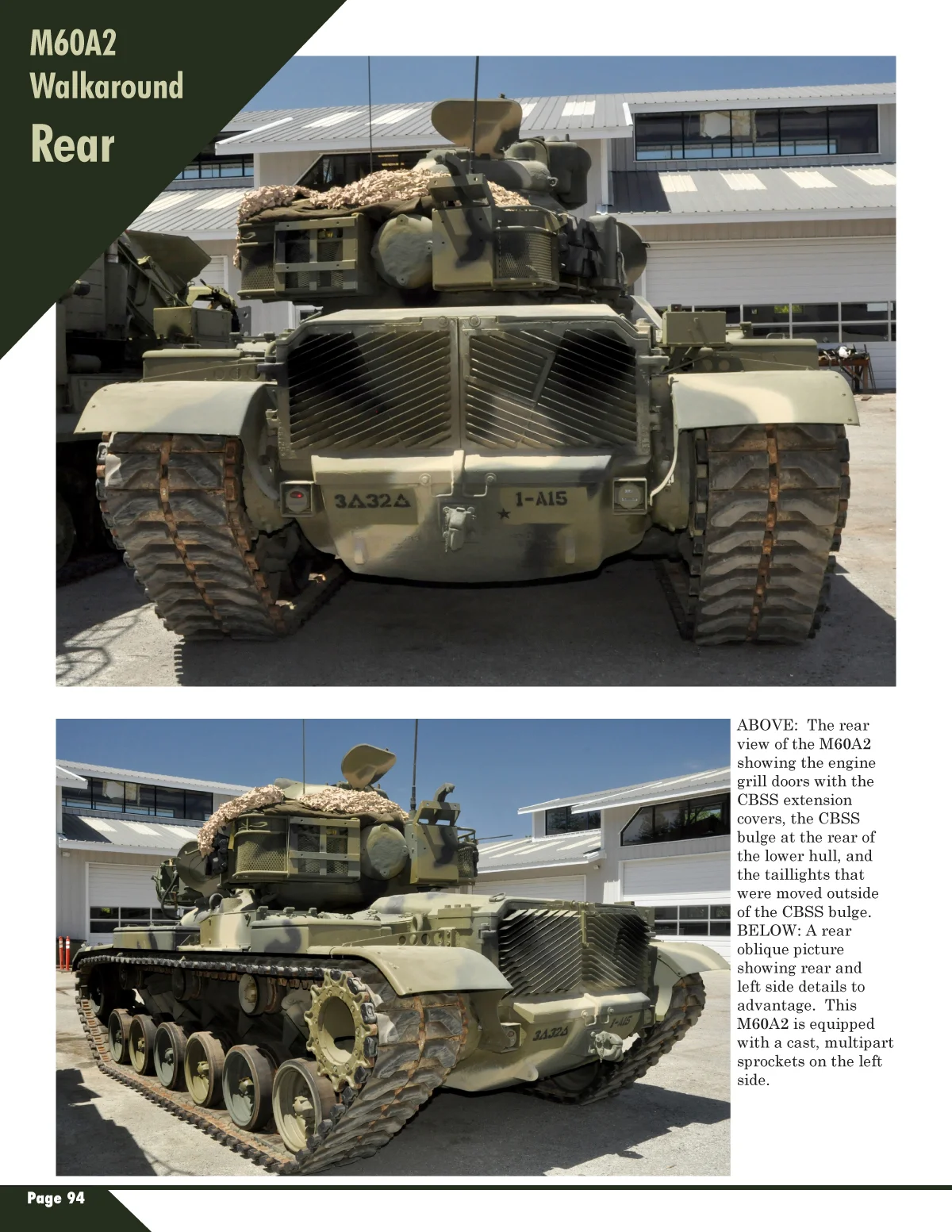 M60A2 Walkaround

Rear

3Δ32Δ

1-A15

3Δ32Δ

1-A15

ABOVE: The rear view of the M60A2 showing the engine grill doors with the CBSS extension covers, the CBSS bulge at the rear of the lower hull, and the taillights that were moved outside of the CBSS bulge. BELOW: A rear oblique picture showing rear and left side details to advantage. This M60A2 is equipped with a cast, multipart sprockets on the left side.

Page 94